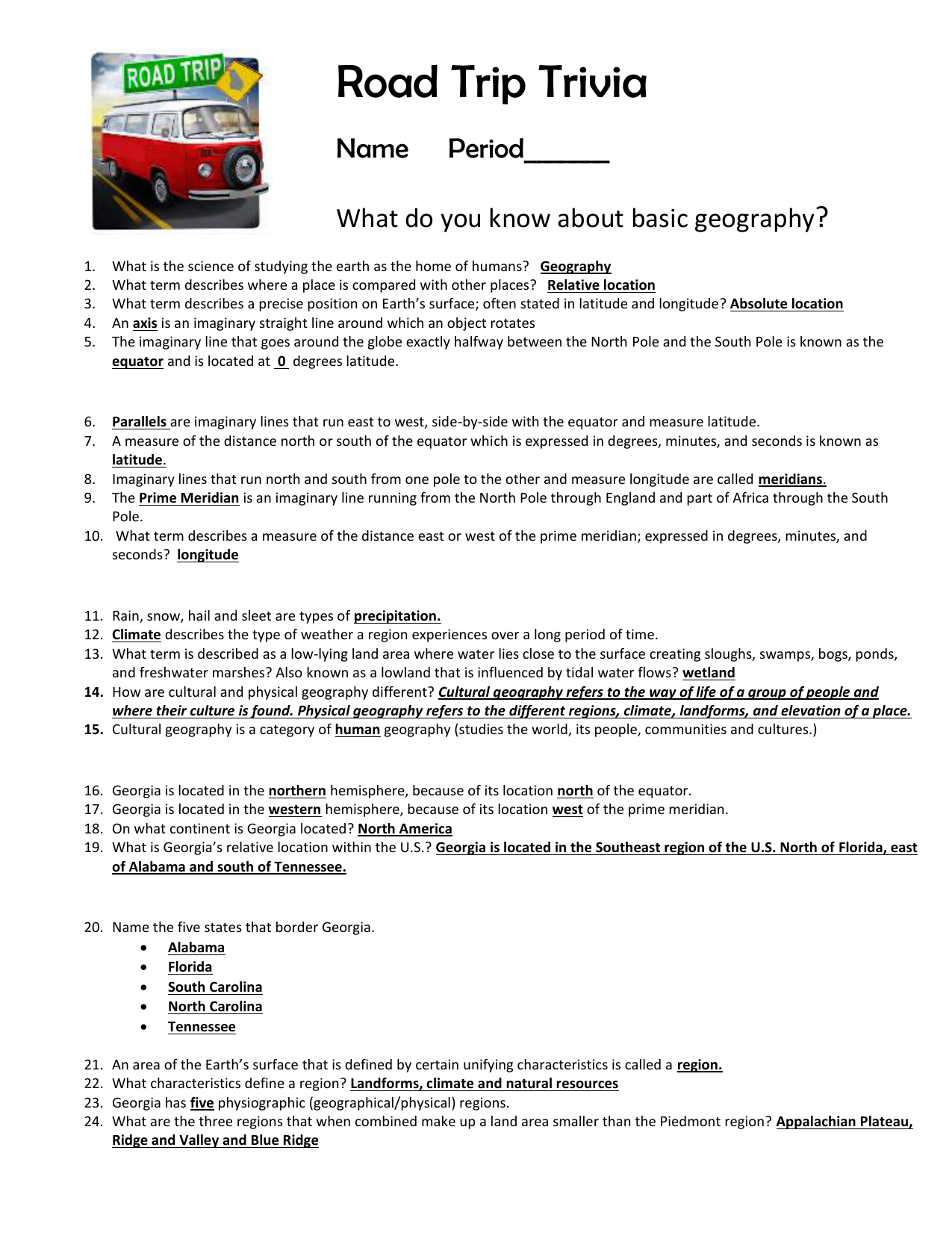 ROAD TRIP

Road Trip Trivia

Name Period______

What do you know about basic geography?

1. What is the science of studying the earth as the home of humans? Geography
2. What term describes where a place is compared with other places? Relative location
3. What term describes a precise position on Earth's surface; often stated in latitude and longitude? Absolute location
4. An axis is an imaginary straight line around which an object rotates
5. The imaginary line that goes around the globe exactly halfway between the North Pole and the South Pole is known as the equator and is located at 0 degrees latitude.

6. Parallels are imaginary lines that run east to west, side-by-side with the equator and measure latitude.
7. A measure of the distance north or south of the equator which is expressed in degrees, minutes, and seconds is known as latitude.
8. Imaginary lines that run north and south from one pole to the other and measure longitude are called meridians.
9. The Prime Meridian is an imaginary line running from the North Pole through England and part of Africa through the South Pole.
10. What term describes a measure of the distance east or west of the prime meridian; expressed in degrees, minutes, and seconds? longitude

11. Rain, snow, hail and sleet are types of precipitation.
12. Climate describes the type of weather a region experiences over a long period of time.
13. What term is described as a low-lying land area where water lies close to the surface creating sloughs, swamps, bogs, ponds, and freshwater marshes? Also known as a lowland that is influenced by tidal water flows? wetland
14. How are cultural and physical geography different? Cultural geography refers to the way of life of a group of people and where their culture is found. Physical geography refers to the different regions, climate, landforms, and elevation of a place.
15. Cultural geography is a category of human geography (studies the world, its people, communities and cultures.)

16. Georgia is located in the northern hemisphere, because of its location north of the equator.
17. Georgia is located in the western hemisphere, because of its location west of the prime meridian.
18. On what continent is Georgia located? North America
19. What is Georgia's relative location within the U.S.? Georgia is located in the Southeast region of the U.S. North of Florida, east of Alabama and south of Tennessee.

20. Name the five states that border Georgia.
• Alabama
• Florida
• South Carolina
• North Carolina
• Tennessee

21. An area of the Earth's surface that is defined by certain unifying characteristics is called a region.
22. What characteristics define a region? Landforms, climate and natural resources
23. Georgia has five physiographic (geographical/physical) regions.
24. What are the three regions that when combined make up a land area smaller than the Piedmont region? Appalachian Plateau, Ridge and Valley and Blue Ridge